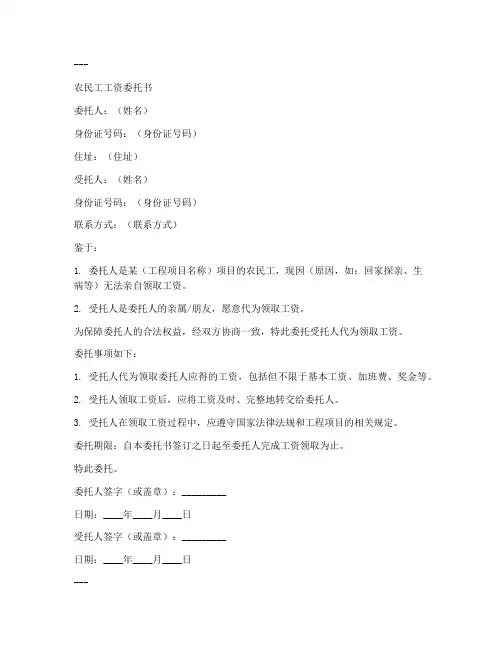 ---

农民工工资委托书

委托人：（姓名）

身份证号码：（身份证号码）

住址：（住址）

受托人：（姓名）

身份证号码：（身份证号码）

联系方式：（联系方式）

鉴于：

1. 委托人是某（工程项目名称）项目的农民工，现因（原因，如：回家探亲、生病等）无法亲自领取工资。

2. 受托人是委托人的亲属/朋友，愿意代为领取工资。

为保障委托人的合法权益，经双方协商一致，特此委托受托人代为领取工资。

委托事项如下：

1. 受托人代为领取委托人应得的工资，包括但不限于基本工资、加班费、奖金等。

2. 受托人领取工资后，应将工资及时、完整地转交给委托人。

3. 受托人在领取工资过程中，应遵守国家法律法规和工程项目的相关规定。

委托期限：自本委托书签订之日起至委托人完成工资领取为止。

特此委托。

委托人签字（或盖章）：________

日期：____年____月____日

受托人签字（或盖章）：________

日期：____年____月____日

---